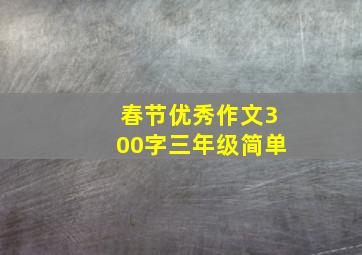 春节优秀作文300字三年级简单